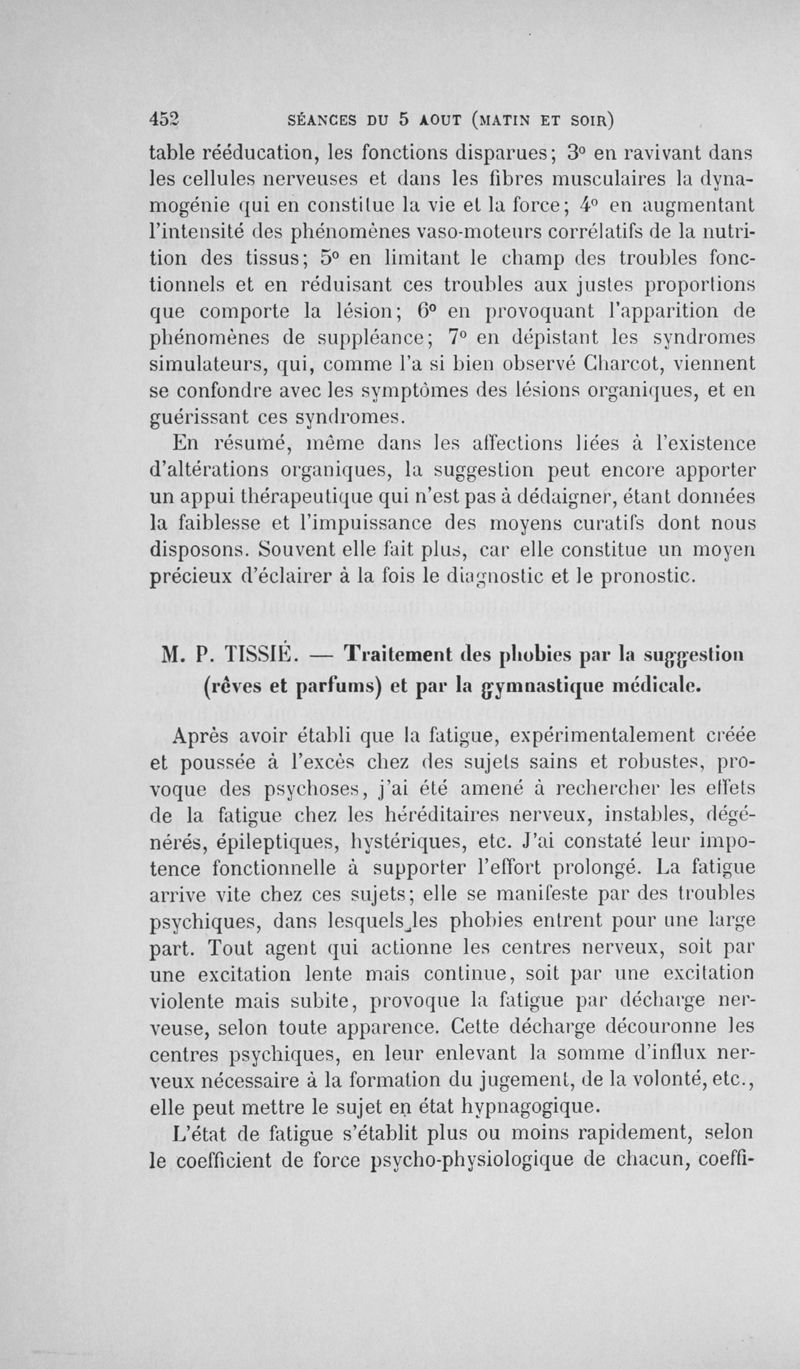 452 SÉANCES DU 5 AOUT (MATIN ET SOIR)

table rééducation, les fonctions disparues; 3° en ravivant dans les cellules nerveuses et dans les fibres musculaires la dynamogénie qui en constitue la vie et la force; 4° en augmentant l'intensité des phénomènes vaso-moteurs corrélatifs de la nutrition des tissus; 5° en limitant le champ des troubles fonctionnels et en réduisant ces troubles aux justes proportions que comporte la lésion; 6° en provoquant l'apparition de phénomènes de suppléance; 7° en dépistant les syndromes simulateurs, qui, comme l'a si bien observé Charcot, viennent se confondre avec les symptômes des lésions organiques, et en guérissant ces syndromes.

En résumé, même dans les affections liées à l'existence d'altérations organiques, la suggestion peut encore apporter un appui thérapeutique qui n'est pas à dédaigner, étant données la faiblesse et l'impuissance des moyens curatifs dont nous disposons. Souvent elle fait plus, car elle constitue un moyen précieux d'éclairer à la fois le diagnostic et le pronostic.

M. P. TISSIÉ. — Traitement des phobies par la suggestion (rêves et parfums) et par la gymnastique médicale.

Après avoir établi que la fatigue, expérimentalement créée et poussée à l'excès chez des sujets sains et robustes, provoque des psychoses, j'ai été amené à rechercher les effets de la fatigue chez les héréditaires nerveux, instables, dégénérés, épileptiques, hystériques, etc. J'ai constaté leur impotence fonctionnelle à supporter l'effort prolongé. La fatigue arrive vite chez ces sujets; elle se manifeste par des troubles psychiques, dans lesquels les phobies entrent pour une large part. Tout agent qui actionne les centres nerveux, soit par une excitation lente mais continue, soit par une excitation violente mais subite, provoque la fatigue par décharge nerveuse, selon toute apparence. Cette décharge découronne les centres psychiques, en leur enlevant la somme d'influx nerveux nécessaire à la formation du jugement, de la volonté, etc., elle peut mettre le sujet en état hypnagogique.

L'état de fatigue s'établit plus ou moins rapidement, selon le coefficient de force psycho-physiologique de chacun, coeffi-